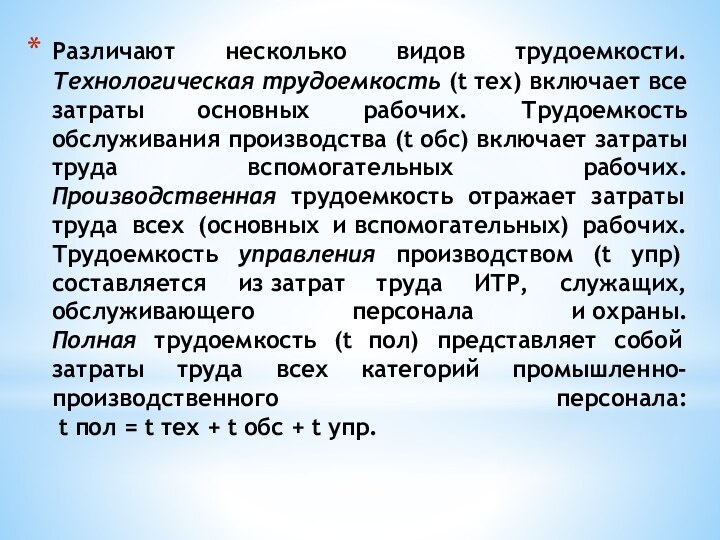 * Различают несколько видов трудоемкости. Технологическая трудоемкость (t тех) включает все затраты основных рабочих. Трудоемкость обслуживания производства (t обс) включает затраты труда вспомогательных рабочих. Производственная трудоемкость отражает затраты труда всех (основных и вспомогательных) рабочих. Трудоемкость управления производством (t упр) составляется из затрат труда ИТР, служащих, обслуживающего персонала и охраны. Полная трудоемкость (t пол) представляет собой затраты труда всех категорий промышленно-производственного персонала:
t пол = t тех + t обс + t упр.